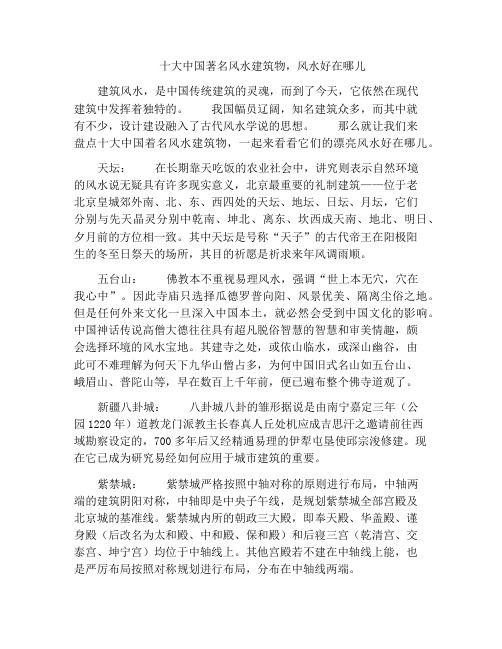 十大中国著名风水建筑物，风水好在哪儿

建筑风水，是中国传统建筑的灵魂，而到了今天，它依然在现代建筑中发挥着独特的。 我国幅员辽阔，知名建筑众多，而其中就有不少，设计建设融入了古代风水学说的思想。 那么就让我们来盘点十大中国着名风水建筑物，一起来看看它们的漂亮风水好在哪儿。

天坛： 在长期靠天吃饭的农业社会中，讲究则表示自然环境的风水说无疑具有许多现实意义，北京最重要的礼制建筑——位于老北京皇城郊外南、北、东、西四处的天坛、地坛、日坛、月坛，它们分别与先天晶灵分别中乾南、坤北、离东、坎西成天南、地北、明日、夕月前的方位相一致。其中天坛是号称“天子”的古代帝王在阳极阳生的冬至日祭天的场所，其目的祈愿是祈求来年风调雨顺。

五台山： 佛教本不重视易理风水，强调“世上本无穴，穴在我心中”。因此寺庙只选择瓜德罗普向阳、风景优美、隔离尘俗之地。但是任何外来文化一旦深入中国本土，就必然会受到中国文化的影响。中国神话传说高僧大德往往具有超凡脱俗智慧的智慧和审美情趣，颇会选择环境的风水宝地。其建寺之处，或依山临水，或深山幽谷，由此可不难理解为何天下九华山僧占多，为何中国旧式名山如五台山、峨眉山、普陀山等，早在数百上千年前，便已遍布整个佛寺道观了。

新疆八卦城： 八卦城八卦的雏形据说是由南宁嘉定三年（公园1220年）道教龙门派教主长春真人丘处机应成吉思汗之邀请前往西域勘察设定的，700多年后又经精通易理的伊犁屯垦使邱宗浚修建。现在它已成为研究易经如何应用于城市建筑的重要。

紫禁城： 紫禁城严格按照中轴对称的原则进行布局，中轴两端的建筑阴阳对称，中轴即是中央子午线，是规划紫禁城全部宫殿及北京城的基准线。紫禁城内所的朝政三大殿，即奉天殿、华盖殿、谨身殿（后改名为太和殿、中和殿、保和殿）和后寝三宫（乾清宫、交泰宫、坤宁宫）均位于中轴线上。其他宫殿若不建在中轴线上能，也是严厉布局按照对称规划进行布局，分布在中轴线两端。